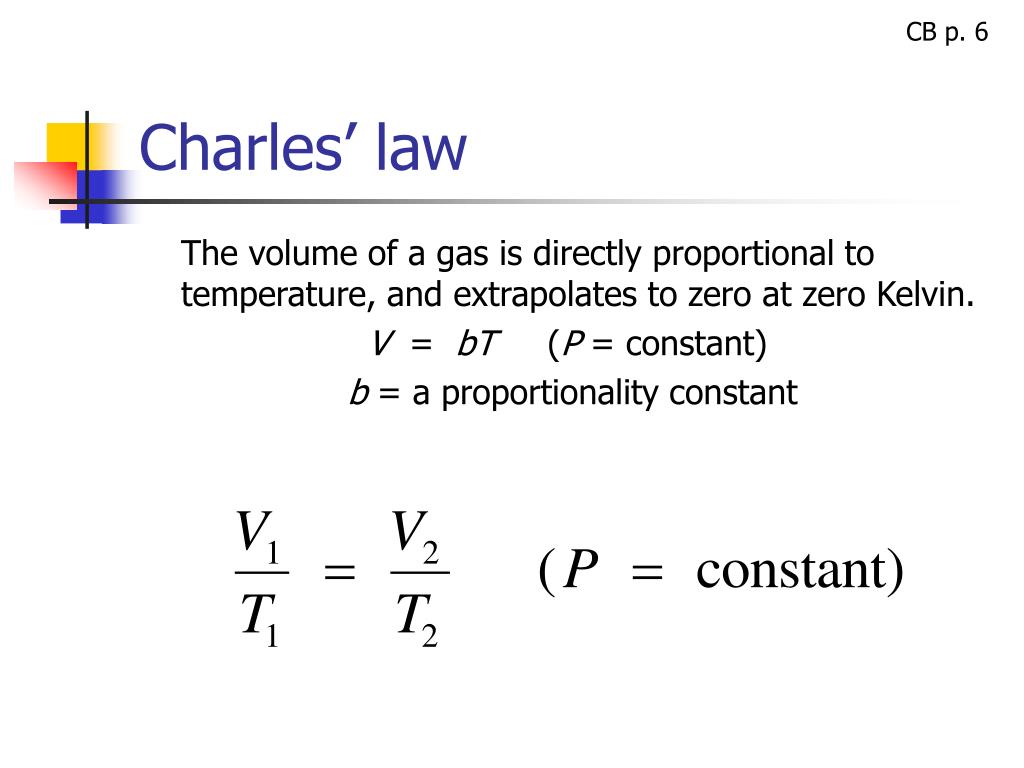 CB p. 6

Charles' law

The volume of a gas is directly proportional to temperature, and extrapolates to zero at zero Kelvin.

$V = bT$ ($P$ = constant)

$b$ = a proportionality constant

$\frac{V_1}{T_1} = \frac{V_2}{T_2}$ $(P = \text{constant})$